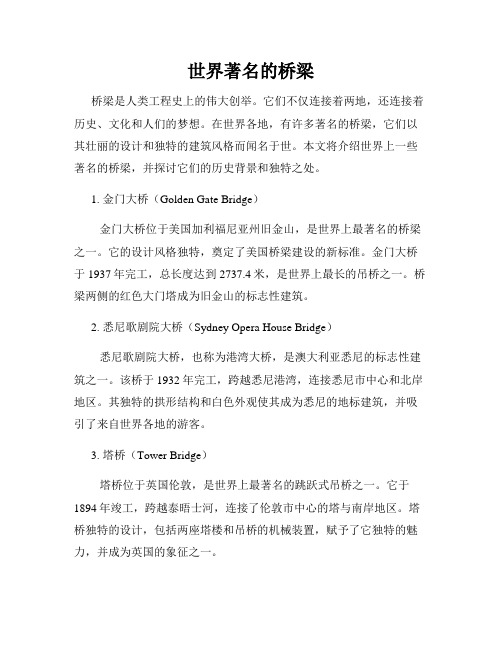 世界著名的桥梁

桥梁是人类工程史上的伟大创举。它们不仅连接着两地，还连接着历史、文化和人们的梦想。在世界各地，有许多著名的桥梁，它们以其壮丽的设计和独特的建筑风格而闻名于世。本文将介绍世界上一些著名的桥梁，并探讨它们的历史背景和独特之处。

1. 金门大桥（Golden Gate Bridge）

金门大桥位于美国加利福尼亚州旧金山，是世界上最著名的桥梁之一。它的设计风格独特，奠定了美国桥梁建设的新标准。金门大桥于 1937 年完工，总长度达到 2737.4 米，是世界上最长的吊桥之一。桥梁两侧的红色大门塔成为旧金山的标志性建筑。

2. 悉尼歌剧院大桥（Sydney Opera House Bridge）

悉尼歌剧院大桥，也称为港湾大桥，是澳大利亚悉尼的标志性建筑之一。该桥于 1932 年完工，跨越悉尼港湾，连接悉尼市中心和北岸地区。其独特的拱形结构和白色外观使其成为悉尼的地标建筑，并吸引了来自世界各地的游客。

3. 塔桥（Tower Bridge）

塔桥位于英国伦敦，是世界上最著名的跳跃式吊桥之一。它于 1894 年竣工，跨越泰晤士河，连接了伦敦市中心的塔与南岸地区。塔桥独特的设计，包括两座塔楼和吊桥的机械装置，赋予了它独特的魅力，并成为英国的象征之一。